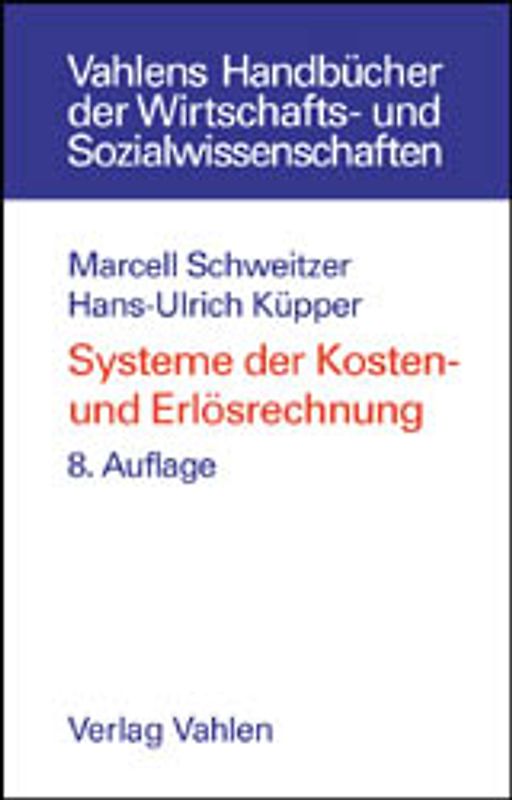 Vahlens Handbücher der Wirtschafts- und Sozialwissenschaften

Marcell Schweitzer
Hans-Ulrich Küpper

Systeme der Kosten- und Erlösrechnung

8. Auflage

Verlag Vahlen